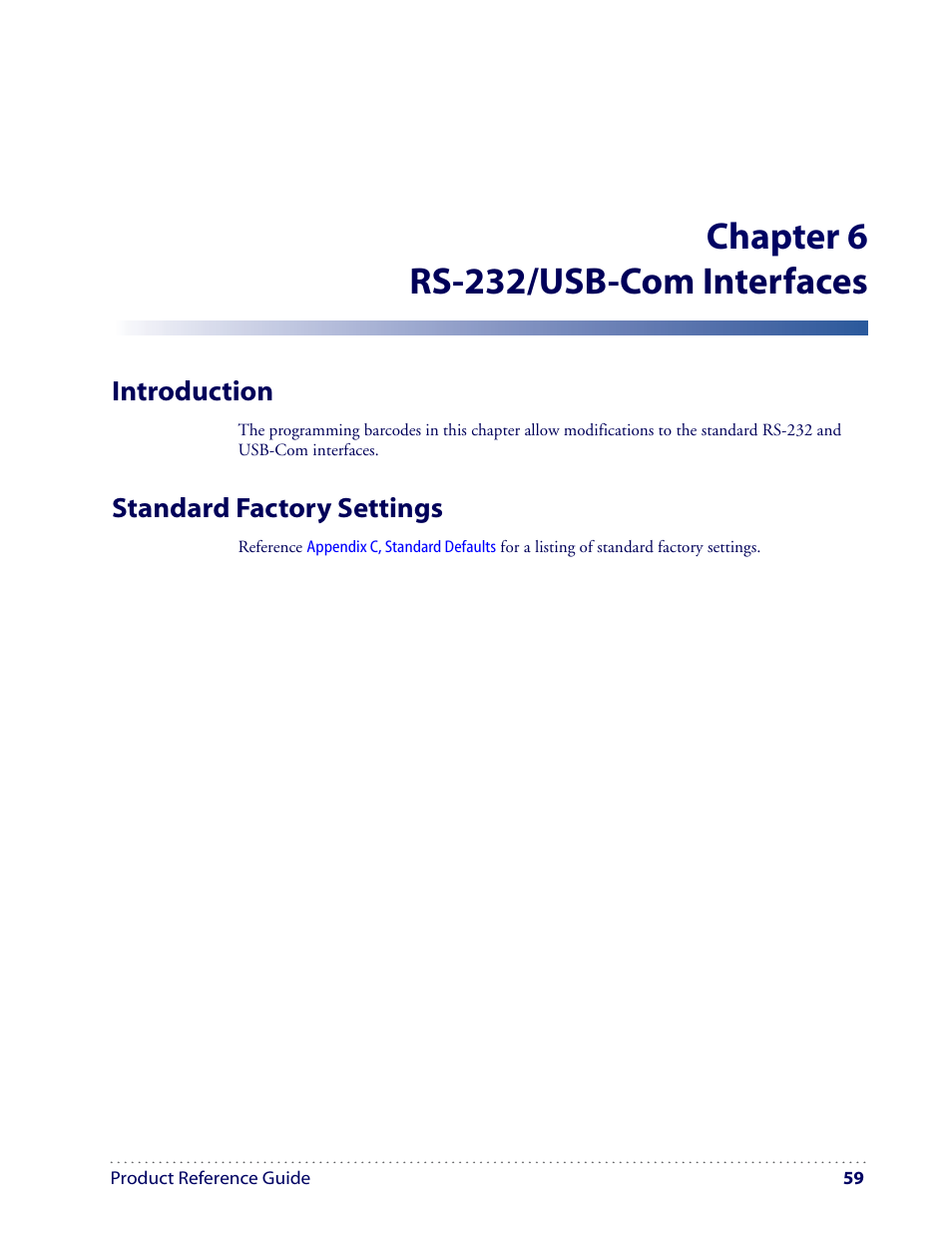 Chapter 6
RS-232/USB-Com Interfaces

Introduction

The programming barcodes in this chapter allow modifications to the standard RS-232 and USB-Com interfaces.

Standard Factory Settings

Reference Appendix C, Standard Defaults for a listing of standard factory settings.

Product Reference Guide 59